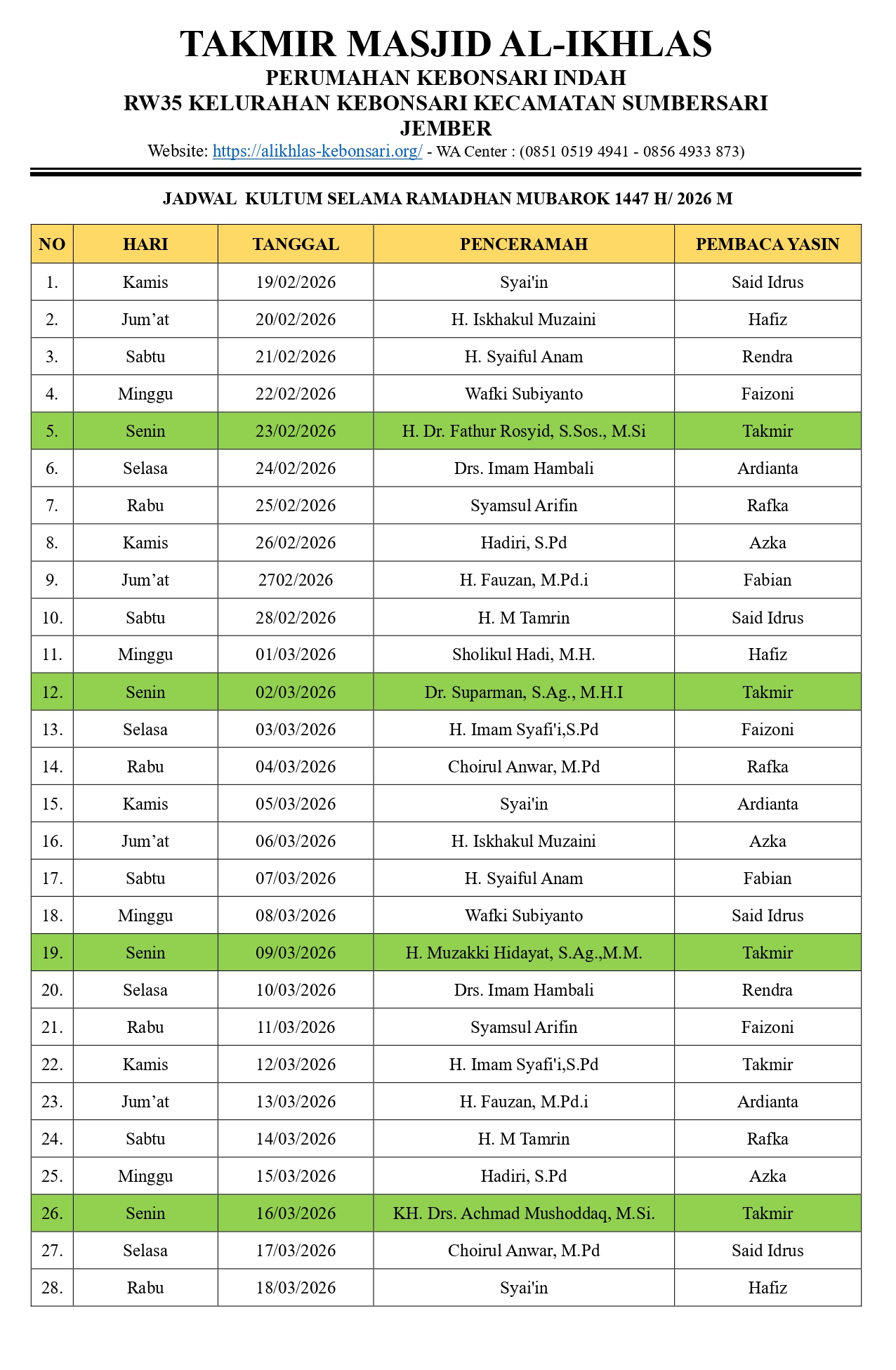 TAKMIR MASJID AL-IKHLAS
PERUMAHAN KEBONSARI INDAH
RW35 KELURAHAN KEBONSARI KECAMATAN SUMBERSARI
JEMBER
Website: https://alikhlas-kebonsari.org/ - WA Center : (0851 0519 4941 - 0856 4933 873)

JADWAL KULTUM SELAMA RAMADHAN MUBAROK 1447 H/ 2026 M

| NO | HARI | TANGGAL | PENCERAMAH | PEMBACA YASIN |
|---|---|---|---|---|
| 1. | Kamis | 19/02/2026 | Syai'in | Said Idrus |
| 2. | Jum’at | 20/02/2026 | H. Iskhakul Muzaini | Hafiz |
| 3. | Sabtu | 21/02/2026 | H. Syaiful Anam | Rendra |
| 4. | Minggu | 22/02/2026 | Wafki Subiyanto | Faizoni |
| 5. | Senin | 23/02/2026 | H. Dr. Fathur Rosyid, S.Sos., M.Si | Takmir |
| 6. | Selasa | 24/02/2026 | Drs. Imam Hambali | Ardianta |
| 7. | Rabu | 25/02/2026 | Syamsul Arifin | Rafka |
| 8. | Kamis | 26/02/2026 | Hadiri, S.Pd | Azka |
| 9. | Jum’at | 2702/2026 | H. Fauzan, M.Pd.i | Fabian |
| 10. | Sabtu | 28/02/2026 | H. M Tamrin | Said Idrus |
| 11. | Minggu | 01/03/2026 | Sholikul Hadi, M.H. | Hafiz |
| 12. | Senin | 02/03/2026 | Dr. Suparman, S.Ag., M.H.I | Takmir |
| 13. | Selasa | 03/03/2026 | H. Imam Syafi'i,S.Pd | Faizoni |
| 14. | Rabu | 04/03/2026 | Choirul Anwar, M.Pd | Rafka |
| 15. | Kamis | 05/03/2026 | Syai'in | Ardianta |
| 16. | Jum’at | 06/03/2026 | H. Iskhakul Muzaini | Azka |
| 17. | Sabtu | 07/03/2026 | H. Syaiful Anam | Fabian |
| 18. | Minggu | 08/03/2026 | Wafki Subiyanto | Said Idrus |
| 19. | Senin | 09/03/2026 | H. Muzakki Hidayat, S.Ag.,M.M. | Takmir |
| 20. | Selasa | 10/03/2026 | Drs. Imam Hambali | Rendra |
| 21. | Rabu | 11/03/2026 | Syamsul Arifin | Faizoni |
| 22. | Kamis | 12/03/2026 | H. Imam Syafi'i,S.Pd | Takmir |
| 23. | Jum’at | 13/03/2026 | H. Fauzan, M.Pd.i | Ardianta |
| 24. | Sabtu | 14/03/2026 | H. M Tamrin | Rafka |
| 25. | Minggu | 15/03/2026 | Hadiri, S.Pd | Azka |
| 26. | Senin | 16/03/2026 | KH. Drs. Achmad Mushoddaq, M.Si. | Takmir |
| 27. | Selasa | 17/03/2026 | Choirul Anwar, M.Pd | Said Idrus |
| 28. | Rabu | 18/03/2026 | Syai'in | Hafiz |